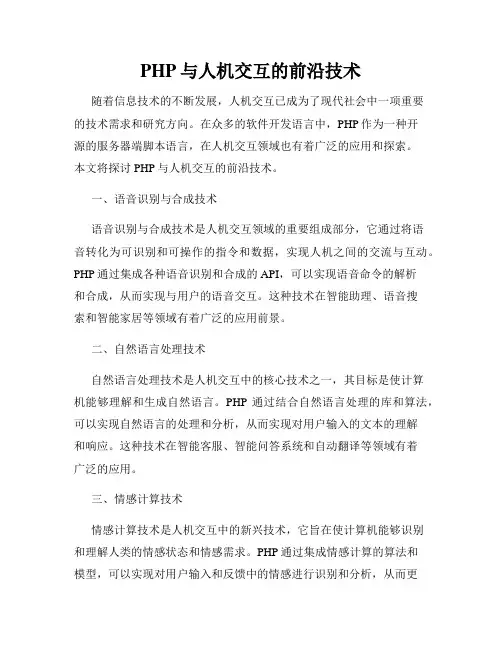 PHP 与人机交互的前沿技术

随着信息技术的不断发展，人机交互已成为了现代社会中一项重要的技术需求和研究方向。在众多的软件开发语言中，PHP 作为一种开源的服务器端脚本语言，在人机交互领域也有着广泛的应用和探索。本文将探讨 PHP 与人机交互的前沿技术。

一、语音识别与合成技术

语音识别与合成技术是人机交互领域的重要组成部分，它通过将语音转化为可识别和可操作的指令和数据，实现人机之间的交流与互动。PHP 通过集成各种语音识别和合成的 API，可以实现语音命令的解析和合成，从而实现与用户的语音交互。这种技术在智能助理、语音搜索和智能家居等领域有着广泛的应用前景。

二、自然语言处理技术

自然语言处理技术是人机交互中的核心技术之一，其目标是使计算机能够理解和生成自然语言。PHP 通过结合自然语言处理的库和算法，可以实现自然语言的处理和分析，从而实现对用户输入的文本的理解和响应。这种技术在智能客服、智能问答系统和自动翻译等领域有着广泛的应用。

三、情感计算技术

情感计算技术是人机交互中的新兴技术，它旨在使计算机能够识别和理解人类的情感状态和情感需求。PHP 通过集成情感计算的算法和模型，可以实现对用户输入和反馈中的情感进行识别和分析，从而更